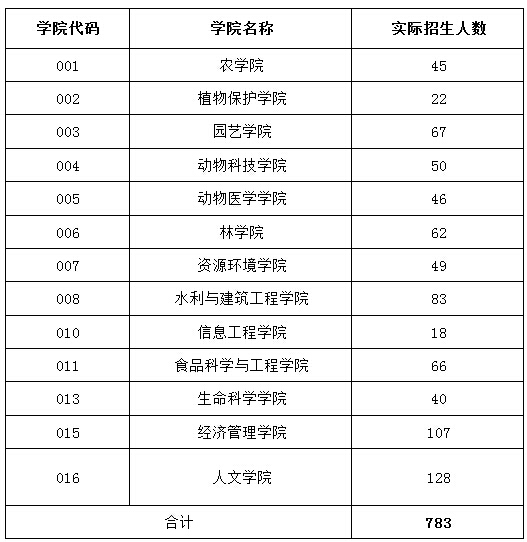 | 学院代码 | 学院名称 | 实际招生人数 |
|---|---|---|
| 001 | 农学院 | 45 |
| 002 | 植物保护学院 | 22 |
| 003 | 园艺学院 | 67 |
| 004 | 动物科技学院 | 50 |
| 005 | 动物医学学院 | 46 |
| 006 | 林学院 | 62 |
| 007 | 资源环境学院 | 49 |
| 008 | 水利与建筑工程学院 | 83 |
| 010 | 信息工程学院 | 18 |
| 011 | 食品科学与工程学院 | 66 |
| 013 | 生命科学学院 | 40 |
| 015 | 经济管理学院 | 107 |
| 016 | 人文学院 | 128 |
| 合计 | | 783 |